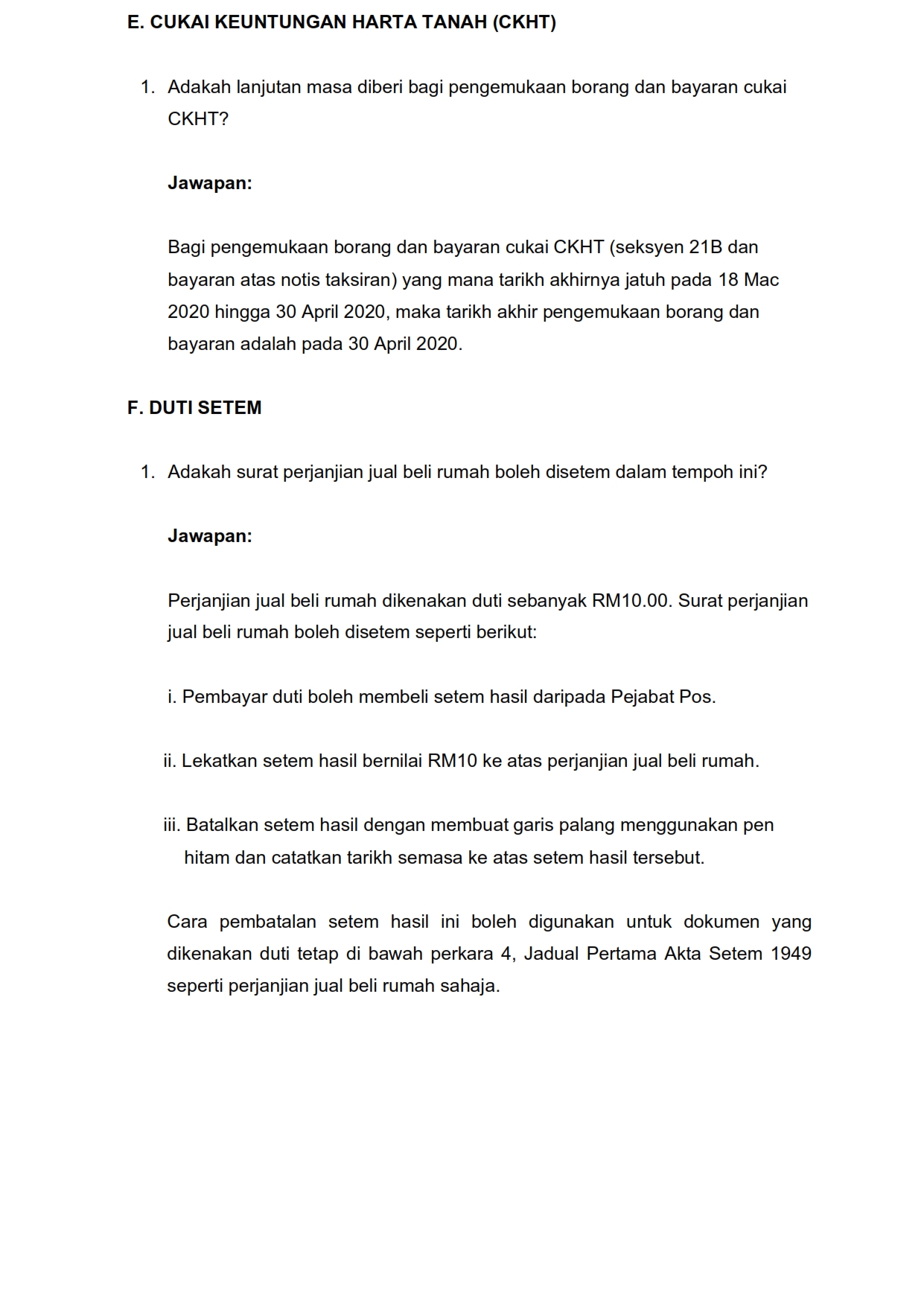 E. CUKAI KEUNTUNGAN HARTA TANAH (CKHT)

1. Adakah lanjutan masa diberi bagi pengemukaan borang dan bayaran cukai CKHT?

Jawapan:

Bagi pengemukaan borang dan bayaran cukai CKHT (seksyen 21B dan bayaran atas notis taksiran) yang mana tarikh akhirnya jatuh pada 18 Mac 2020 hingga 30 April 2020, maka tarikh akhir pengemukaan borang dan bayaran adalah pada 30 April 2020.

F. DUTI SETEM

1. Adakah surat perjanjian jual beli rumah boleh disetem dalam tempoh ini?

Jawapan:

Perjanjian jual beli rumah dikenakan duti sebanyak RM10.00. Surat perjanjian jual beli rumah boleh disetem seperti berikut:

i. Pembayar duti boleh membeli setem hasil daripada Pejabat Pos.

ii. Lekatkan setem hasil bernilai RM10 ke atas perjanjian jual beli rumah.

iii. Batalkan setem hasil dengan membuat garis palang menggunakan pen hitam dan catatkan tarikh semasa ke atas setem hasil tersebut.

Cara pembatalan setem hasil ini boleh digunakan untuk dokumen yang dikenakan duti tetap di bawah perkara 4, Jadual Pertama Akta Setem 1949 seperti perjanjian jual beli rumah sahaja.